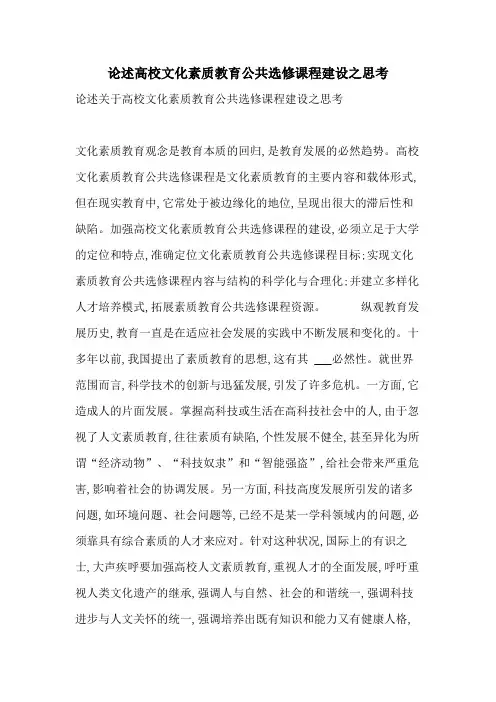 论述高校文化素质教育公共选修课程建设之思考

论述关于高校文化素质教育公共选修课程建设之思考

文化素质教育观念是教育本质的回归，是教育发展的必然趋势。高校文化素质教育公共选修课程是文化素质教育的主要内容和载体形式，但在现实教育中，它常处于被边缘化的地位，呈现出很大的滞后性和缺陷。加强高校文化素质教育公共选修课程的建设，必须立足于大学的定位和特点，准确定位文化素质教育公共选修课程目标；实现文化素质教育公共选修课程内容与结构的科学化与合理化；并建立多样化人才培养模式，拓展素质教育公共选修课程资源。　　纵观教育发展历史，教育一直是在适应社会发展的实践中不断发展和变化的。十多年以前，我国提出了素质教育的思想，这有其 ___必然性。就世界范围而言，科学技术的创新与迅猛发展，引发了许多危机。一方面，它造成人的片面发展。掌握高科技或生活在高科技社会中的人，由于忽视了人文素质教育，往往素质有缺陷，个性发展不健全，甚至异化为所谓“经济动物”、“科技奴隶”和“智能强盗”，给社会带来严重危害，影响着社会的协调发展。另一方面，科技高度发展所引发的诸多问题，如环境问题、社会问题等，已经不是某一学科领域内的问题，必须靠具有综合素质的人才来应对。针对这种状况，国际上的有识之士，大声疾呼要加强高校人文素质教育，重视人才的全面发展，呼吁重视人类文化遗产的继承，强调人与自然、社会的和谐统一，强调科技进步与人文关怀的统一，强调培养出既有知识和能力又有健康人格，